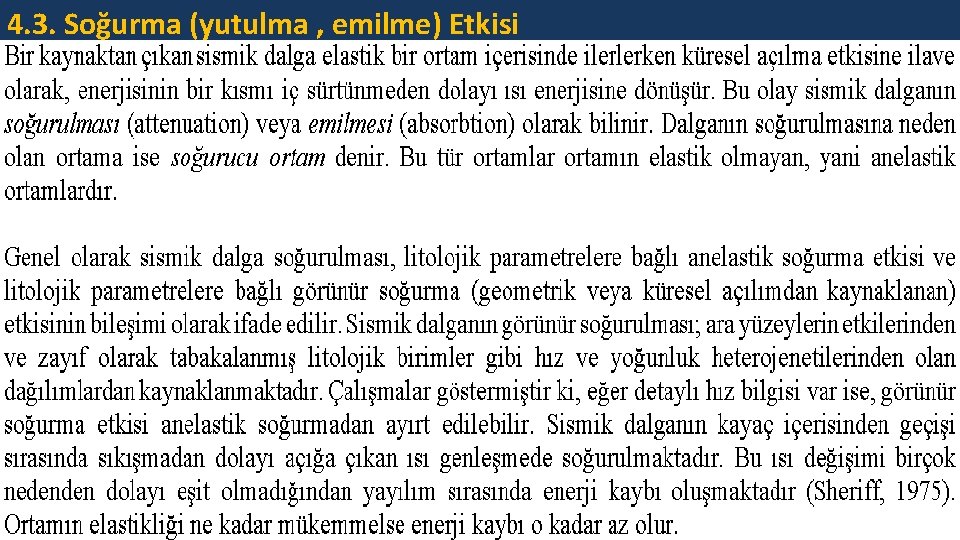 4.3. Soğurma (yutulma , emilme) Etkisi

Bir kaynaktan çıkan sismik dalga elastik bir ortam içerisinde ilerlerken küresel açılma etkisine ilave olarak, enerjisinin bir kısmı iç sürtünmeden dolayı ısı enerjisine dönüşür. Bu olay sismik dalganın soğurulması (attenuation) veya emilmesi (absorbtion) olarak bilinir. Dalganın soğurulmasına neden olan ortama ise soğurucu ortam denir. Bu tür ortamlar ortamın elastik olmayan, yani anelastik ortamlardır.

Genel olarak sismik dalga soğurulması, litolojik parametrelere bağlı anelastik soğurma etkisi ve litolojik parametrelere bağlı görünür soğurma (geometrik veya küresel açılımdan kaynaklanan) etkisinin bileşimi olarak ifade edilir. Sismik dalganın görünür soğurulması; ara yüzeylerin etkilerinden ve zayıf olarak tabakalanmış litolojik birimler gibi hız ve yoğunluk heterojenetilerinden olan dağılımlardan kaynaklanmaktadır. Çalışmalar göstermiştir ki, eğer detaylı hız bilgisi var ise, görünür soğurma etkisi anelastik soğurmadan ayırt edilebilir. Sismik dalganın kayaç içerisinden geçişi sırasında sıkışmadan dolayı açığa çıkan ısı genleşmede soğurulmaktadır. Bu ısı değişimi birçok nedenden dolayı eşit olmadığından yayılım sırasında enerji kaybı oluşmaktadır (Sheriff, 1975). Ortamın elastikliği ne kadar mükemmelse enerji kaybı o kadar az olur.